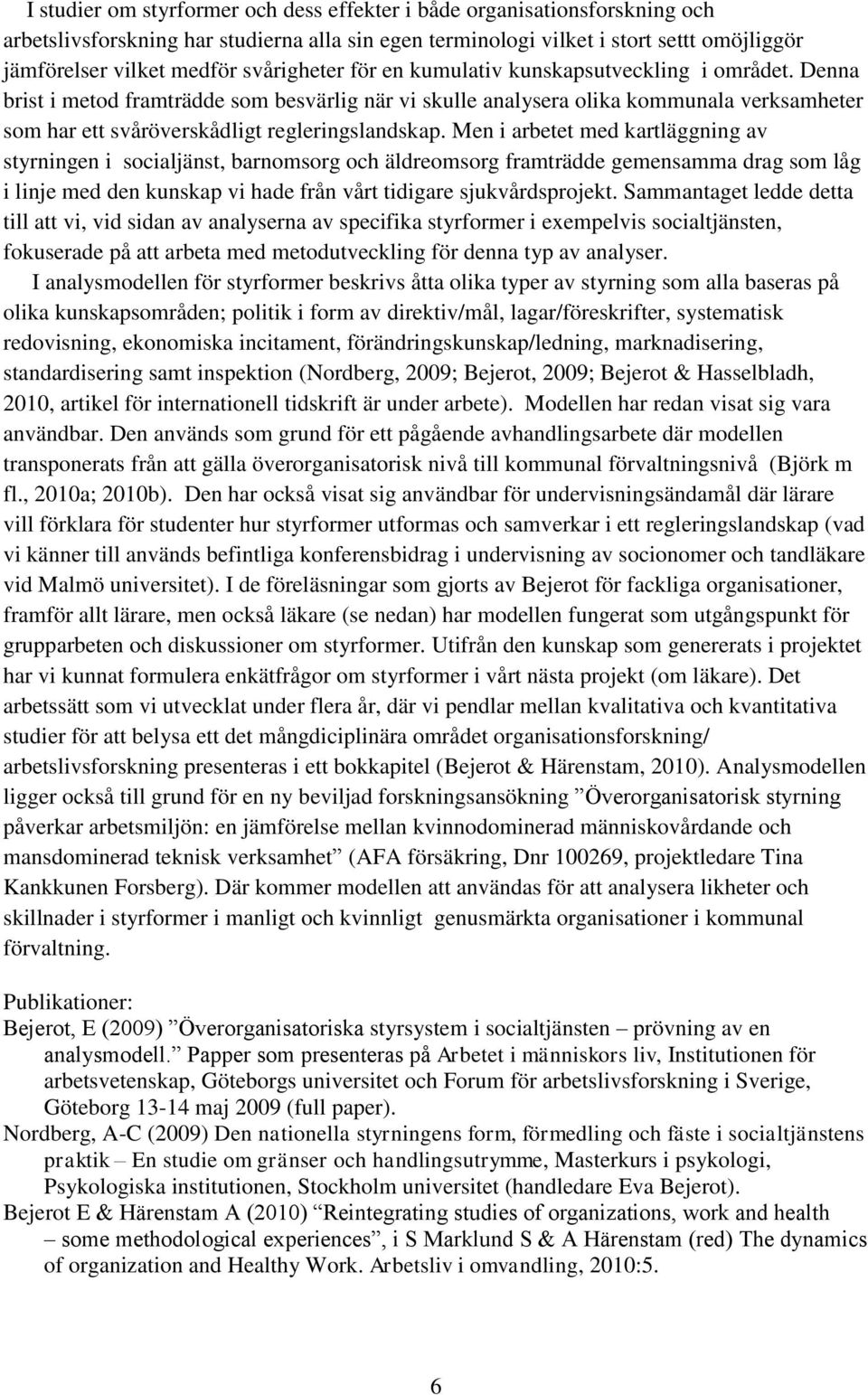 I studier om styrformer och dess effekter i både organisationsforskning och arbetslivsforskning har studierna alla sin egen terminologi vilket i stort settt omöjliggör jämförelser vilket medför svårigheter för en kumulativ kunskapsutveckling i området. Denna brist i metod framträdde som besvärlig när vi skulle analysera olika kommunala verksamheter som har ett svåröverskådligt regleringslandskap. Men i arbetet med kartläggning av styrningen i socialjänst, barnomsorg och äldreomsorg framträdde gemensamma drag som låg i linje med den kunskap vi hade från vårt tidigare sjukvårdsprojekt. Sammantaget ledde detta till att vi, vid sidan av analyserna av specifika styrformer i exempelvis socialtjänsten, fokuserade på att arbeta med metodutveckling för denna typ av analyser.

I analysmodellen för styrformer beskrivs åtta olika typer av styrning som alla baseras på olika kunskapsområden; politik i form av direktiv/mål, lagar/föreskrifter, systematisk redovisning, ekonomiska incitament, förändringskunskap/ledning, marknadisering, standardisering samt inspektion (Nordberg, 2009; Bejerot, 2009; Bejerot & Hasselbladh, 2010, artikel för internationell tidskrift är under arbete). Modellen har redan visat sig vara användbar. Den används som grund för ett pågående avhandlingsarbete där modellen transponerats från att gälla överorganisatorisk nivå till kommunal förvaltningsnivå (Björk m fl., 2010a; 2010b). Den har också visat sig användbar för undervisningsändamål där lärare vill förklara för studenter hur styrformer utformas och samverkar i ett regleringslandskap (vad vi känner till används befintliga konferensbidrag i undervisning av socionomer och tandläkare vid Malmö universitet). I de föreläsningar som gjorts av Bejerot för fackliga organisationer, framför allt lärare, men också läkare (se nedan) har modellen fungerat som utgångspunkt för grupparbeten och diskussioner om styrformer. Utifrån den kunskap som genererats i projektet har vi kunnat formulera enkätfrågor om styrformer i vårt nästa projekt (om läkare). Det arbetssätt som vi utvecklat under flera år, där vi pendlar mellan kvalitativa och kvantitativa studier för att belysa ett det mångdiciplinära området organisationsforskning/ arbetslivsforskning presenteras i ett bokkapitel (Bejerot & Härenstam, 2010). Analysmodellen ligger också till grund för en ny beviljad forskningsansökning ”Överorganisatorisk styrning påverkar arbetsmiljön: en jämförelse mellan kvinnodominerad människovårdande och mansdominerad teknisk verksamhet” (AFA försäkring, Dnr 100269, projektledare Tina Kankkunen Forsberg). Där kommer modellen att användas för att analysera likheter och skillnader i styrformer i manligt och kvinnligt genusmärkta organisationer i kommunal förvaltning.

Publikationer:
Bejerot, E (2009) ”Överorganisatoriska styrsystem i socialtjänsten – prövning av en analysmodell.” Papper som presenteras på Arbetet i människors liv, Institutionen för arbetsvetenskap, Göteborgs universitet och Forum för arbetslivsforskning i Sverige, Göteborg 13-14 maj 2009 (full paper).
Nordberg, A-C (2009) Den nationella styrningens form, förmedling och fäste i socialtjänstens praktik – En studie om gränser och handlingsutrymme, Masterkurs i psykologi, Psykologiska institutionen, Stockholm universitet (handledare Eva Bejerot).
Bejerot E & Härenstam A (2010) “Reintegrating studies of organizations, work and health – some methodological experiences”, i S Marklund S & A Härenstam (red) The dynamics of organization and Healthy Work. Arbetsliv i omvandling, 2010:5.

6